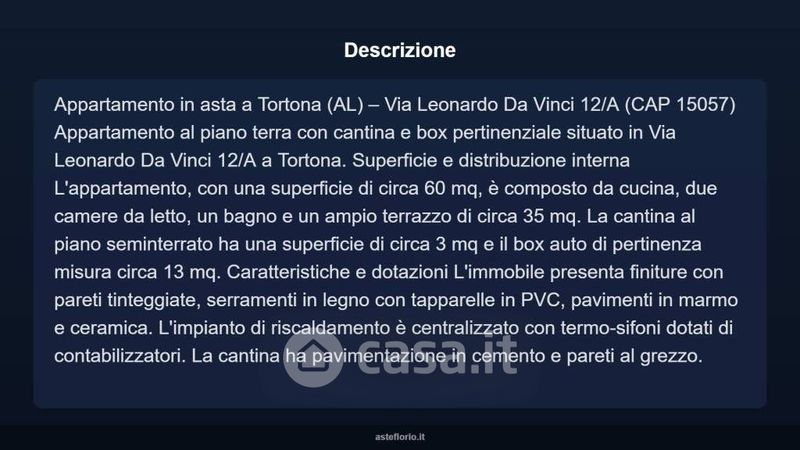 Descrizione

Appartamento in asta a Tortona (AL) – Via Leonardo Da Vinci 12/A (CAP 15057) Appartamento al piano terra con cantina e box pertinenziale situato in Via Leonardo Da Vinci 12/A a Tortona. Superficie e distribuzione interna L'appartamento, con una superficie di circa 60 mq, è composto da cucina, due camere da letto, un bagno e un ampio terrazzo di circa 35 mq. La cantina al piano seminterrato ha una superficie di circa 3 mq e il box auto di pertinenza misura circa 13 mq. Caratteristiche e dotazioni L'immobile presenta finiture con pareti tinteggiate, serramenti in legno con tapparelle in PVC, pavimenti in marmo e ceramica. L'impianto di riscaldamento è centralizzato con termo-sifoni dotati di contabilizzatori. La cantina ha pavimentazione in cemento e pareti al grezzo.

asteflorio.it

casa.it